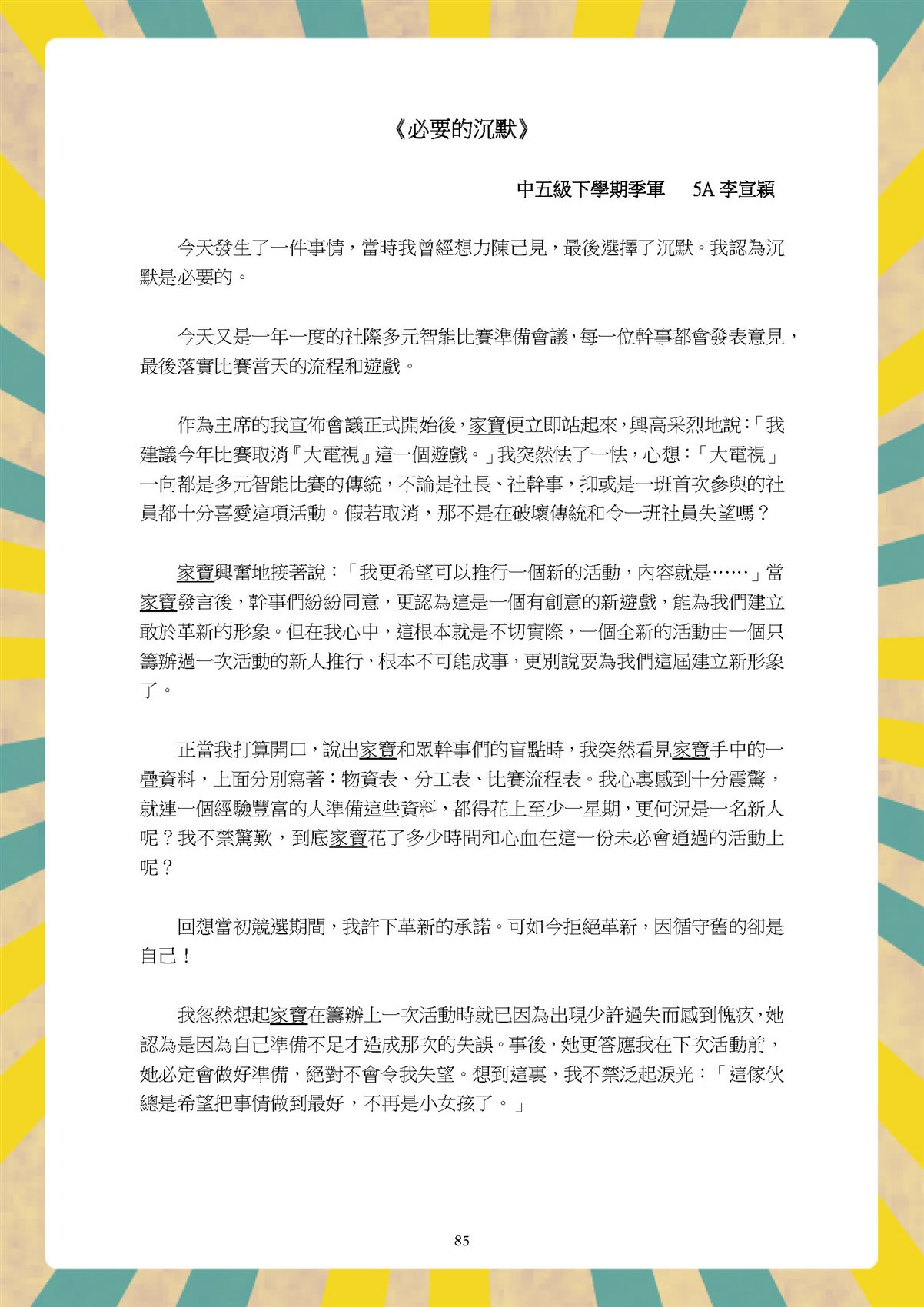 《必要的沉默》

中五級下學期季軍　5A 李宣穎

今天發生了一件事情，當時我曾經想力陳己見，最後選擇了沉默。我認為沉默是必要的。

今天又是一年一度的社際多元智能比賽準備會議，每一位幹事都會發表意見，最後落實比賽當天的流程和遊戲。

作為主席的我宣佈會議正式開始後，家寶便立即站起來，興高采烈地說：「我建議今年比賽取消『大電視』這一個遊戲。」我突然怯了一怯，心想：「大電視」一向都是多元智能比賽的傳統，不論是社長、社幹事，抑或是一班首次參與的社員都十分喜愛這項活動。假若取消，那不是在破壞傳統和令一班社員失望嗎？

家寶興奮地接著說：「我更希望可以推行一個新的活動，內容就是……」當家寶發言後，幹事們紛紛同意，更認為這是一個有創意的新遊戲，能為我們建立敢於革新的形象。但在我心中，這根本就是不切實際，一個全新的活動由一個只籌辦過一次活動的新人推行，根本不可能成事，更別說要為我們這屆建立新形象了。

正當我打算開口，說出家寶和眾幹事們的盲點時，我突然看見家寶手中的一疊資料，上面分別寫著：物資表、分工表、比賽流程表。我心裏感到十分震驚，就連一個經驗豐富的人準備這些資料，都得花上至少一星期，更何況是一名新人呢？我不禁驚歎，到底家寶花了多少時間和心血在這一份未必會通過的活動上呢？

回想當初競選期間，我許下革新的承諾。可如今拒絕革新，因循守舊的卻是自己！

我忽然想起家寶在籌辦上一次活動時就已因為出現少許過失而感到愧疚，她認為是因為自己準備不足才造成那次的失誤。事後，她更答應我在下次活動前，她必定會做好準備，絕對不會令我失望。想到這裏，我不禁泛起淚光：「這傢伙總是希望把事情做到最好，不再是小女孩了。」

85